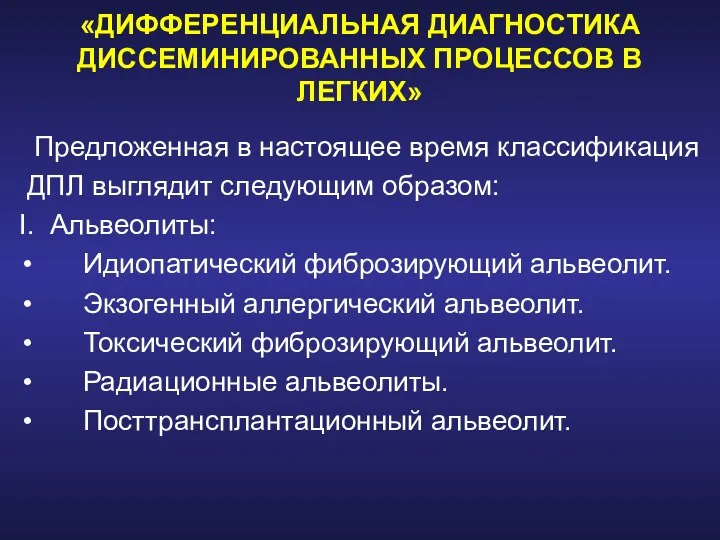 «ДИФФЕРЕНЦИАЛЬНАЯ ДИАГНОСТИКА ДИССЕМИНИРОВАННЫХ ПРОЦЕССОВ В ЛЕГКИХ»

Предложенная в настоящее время классификация ДПЛ выглядит следующим образом:

I. Альвеолиты:
• Идиопатический фиброзирующий альвеолит.
• Экзогенный аллергический альвеолит.
• Токсический фиброзирующий альвеолит.
• Радиационные альвеолиты.
• Посттрансплантационный альвеолит.